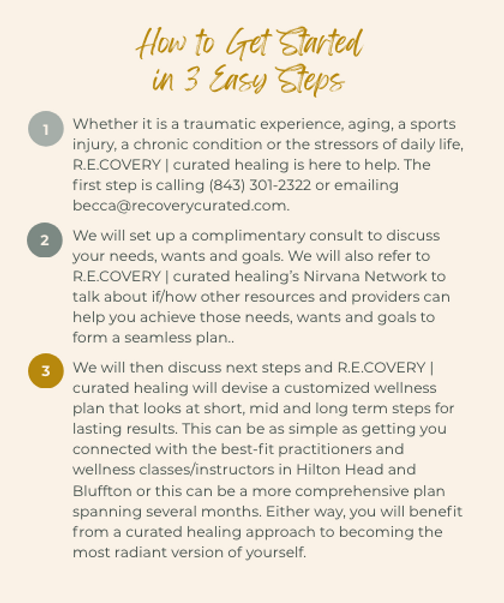 How to Get Started in 3 Easy Steps

1 Whether it is a traumatic experience, aging, a sports injury, a chronic condition or the stressors of daily life, R.E.COVERY | curated healing is here to help. The first step is calling (843) 301-2322 or emailing becca@recoverycurated.com.

2 We will set up a complimentary consult to discuss your needs, wants and goals. We will also refer to R.E.COVERY | curated healing's Nirvana Network to talk about if/how other resources and providers can help you achieve those needs, wants and goals to form a seamless plan..

3 We will then discuss next steps and R.E.COVERY | curated healing will devise a customized wellness plan that looks at short, mid and long term steps for lasting results. This can be as simple as getting you connected with the best-fit practitioners and wellness classes/instructors in Hilton Head and Bluffton or this can be a more comprehensive plan spanning several months. Either way, you will benefit from a curated healing approach to becoming the most radiant version of yourself.